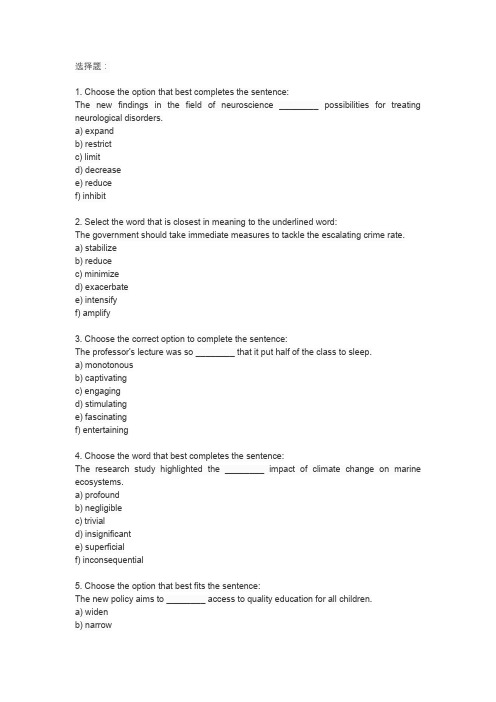 选择题：

1. Choose the option that best completes the sentence:
The new findings in the field of neuroscience ________ possibilities for treating neurological disorders.
a) expand
b) restrict
c) limit
d) decrease
e) reduce
f) inhibit

2. Select the word that is closest in meaning to the underlined word:
The government should take immediate measures to tackle the escalating crime rate.
a) stabilize
b) reduce
c) minimize
d) exacerbate
e) intensify
f) amplify

3. Choose the correct option to complete the sentence:
The professor's lecture was so ________ that it put half of the class to sleep.
a) monotonous
b) captivating
c) engaging
d) stimulating
e) fascinating
f) entertaining

4. Choose the word that best completes the sentence:
The research study highlighted the ________ impact of climate change on marine ecosystems.
a) profound
b) negligible
c) trivial
d) insignificant
e) superficial
f) inconsequential

5. Choose the option that best fits the sentence:
The new policy aims to ________ access to quality education for all children.
a) widen
b) narrow